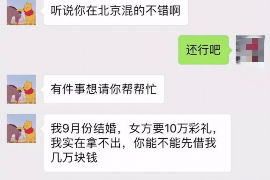 听说你在北京混的不错啊

还行吧

有件事想请你帮帮忙

我9月份结婚，女方要10万彩礼，我实在拿不出，你能不能先借我几万块钱